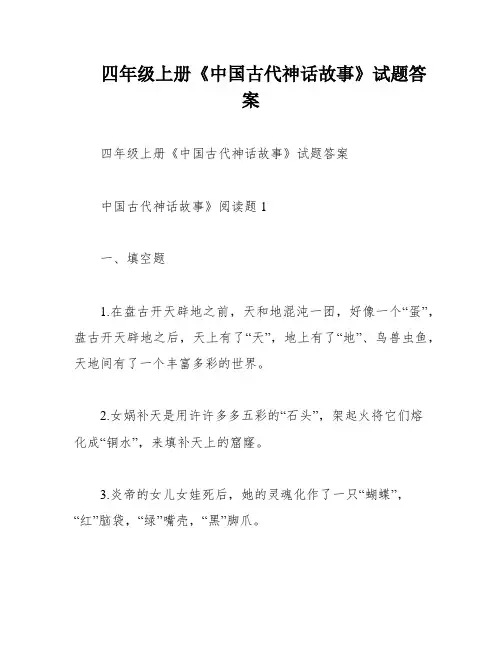 四年级上册《中国古代神话故事》试题答案

四年级上册《中国古代神话故事》试题答案

中国古代神话故事》阅读题 1

一、填空题

1.在盘古开天辟地之前，天和地混沌一团，好像一个“蛋”，盘古开天辟地之后，天上有了“天”，地上有了“地”、鸟兽虫鱼，天地间有了一个丰富多彩的世界。

2.女娲补天是用许许多多五彩的“石头”，架起火将它们熔化成“铜水”，来填补天上的窟窿。

3.炎帝的女儿女娃死后，她的灵魂化作了一只“蝴蝶”，“红”脑袋，“绿”嘴壳，“黑”脚爪。